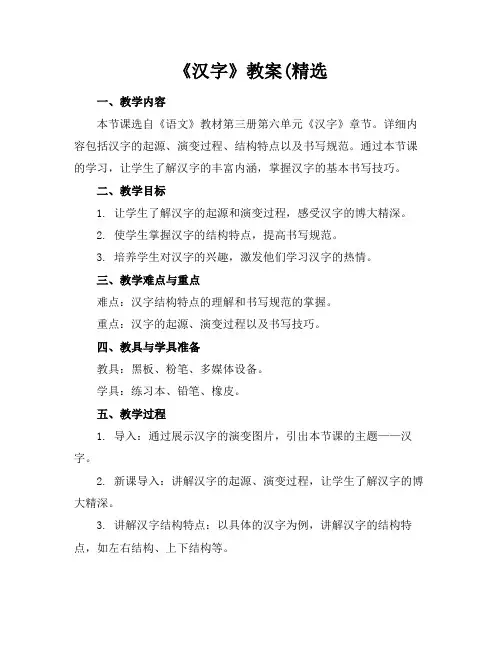 《汉字》教案(精选

一、教学内容

本节课选自《语文》教材第三册第六单元《汉字》章节。详细内容包括汉字的起源、演变过程、结构特点以及书写规范。通过本节课的学习，让学生了解汉字的丰富内涵，掌握汉字的基本书写技巧。

二、教学目标

1. 让学生了解汉字的起源和演变过程，感受汉字的博大精深。

2. 使学生掌握汉字的结构特点，提高书写规范。

3. 培养学生对汉字的兴趣，激发他们学习汉字的热情。

三、教学难点与重点

难点：汉字结构特点的理解和书写规范的掌握。

重点：汉字的起源、演变过程以及书写技巧。

四、教具与学具准备

教具：黑板、粉笔、多媒体设备。

学具：练习本、铅笔、橡皮。

五、教学过程

1. 导入：通过展示汉字的演变图片，引出本节课的主题——汉字。

2. 新课导入：讲解汉字的起源、演变过程，让学生了解汉字的博大精深。

3. 讲解汉字结构特点：以具体的汉字为例，讲解汉字的结构特点，如左右结构、上下结构等。